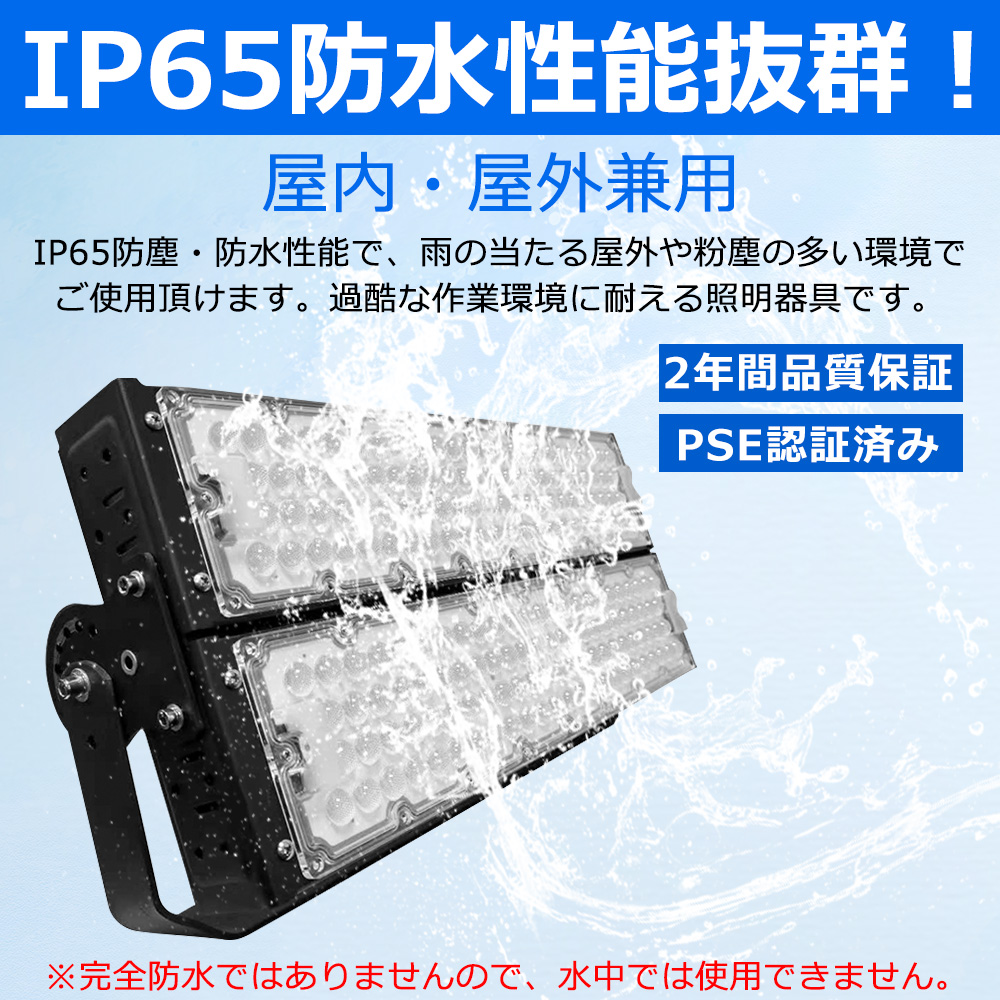 IP65防水性能抜群！

屋内・屋外兼用

IP65防塵・防水性能で、雨の当たる屋外や粉塵の多い環境でご使用頂けます。過酷な作業環境に耐える照明器具です。

2年間品質保証

PSE認証済み

※完全防水ではありませんので、水中では使用できません。